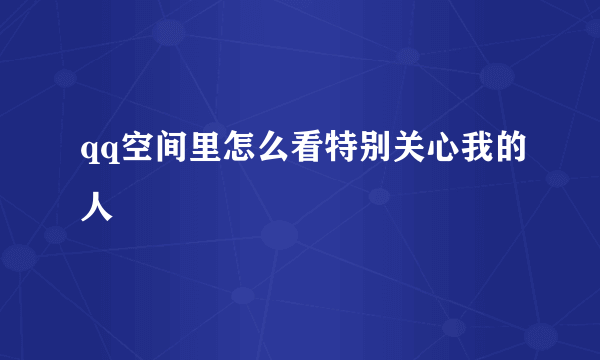 qq空间里怎么看特别关心我的人